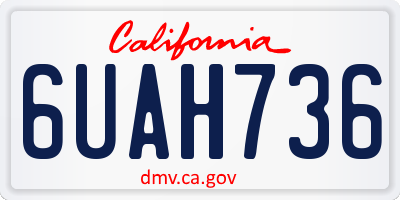 California

6UAH736

dmv.ca.gov